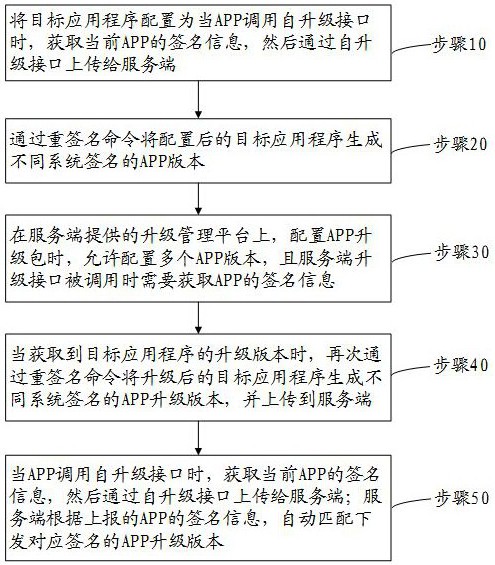 将目标应用程序配置为当APP调用自升级接口时，获取当前APP的签名信息，然后通过自升级接口上传给服务端

步骤10

通过重签名命令将配置后的目标应用程序生成不同系统签名的APP版本

步骤20

在服务端提供的升级管理平台上，配置APP升级包时，允许配置多个APP版本，且服务端升级接口被调用时需要获取APP的签名信息

步骤30

当获取到目标应用程序的升级版本时，再次通过重签名命令将升级后的目标应用程序生成不同系统签名的APP升级版本，并上传到服务端

步骤40

当APP调用自升级接口时，获取当前APP的签名信息，然后通过自升级接口上传给服务端；服务端根据上报的APP的签名信息，自动匹配下发对应签名的APP升级版本

步骤50